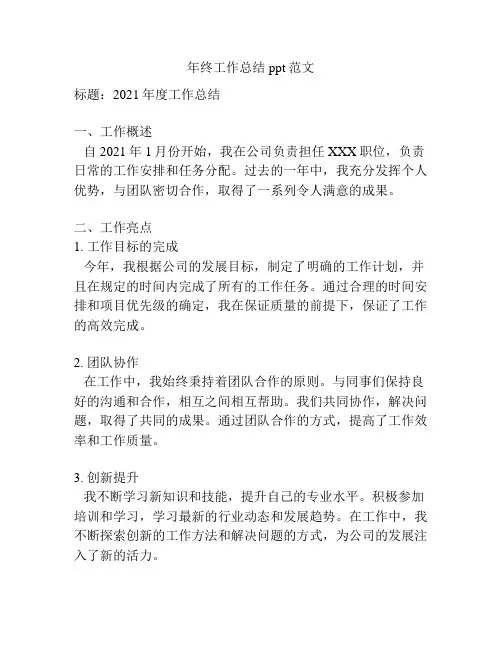 年终工作总结 ppt 范文

标题：2021 年度工作总结

一、工作概述
自 2021 年 1 月份开始，我在公司负责担任 XXX 职位，负责日常的工作安排和任务分配。过去的一年中，我充分发挥个人优势，与团队密切合作，取得了一系列令人满意的成果。

二、工作亮点
1. 工作目标的完成
今年，我根据公司的发展目标，制定了明确的工作计划，并且在规定的时间内完成了所有的工作任务。通过合理的时间安排和项目优先级的确定，我在保证质量的前提下，保证了工作的高效完成。

2. 团队协作
在工作中，我始终秉持着团队合作的原则。与同事们保持良好的沟通和合作，相互之间相互帮助。我们共同协作，解决问题，取得了共同的成果。通过团队合作的方式，提高了工作效率和工作质量。

3. 创新提升
我不断学习新知识和技能，提升自己的专业水平。积极参加培训和学习，学习最新的行业动态和发展趋势。在工作中，我不断探索创新的工作方法和解决问题的方式，为公司的发展注入了新的活力。